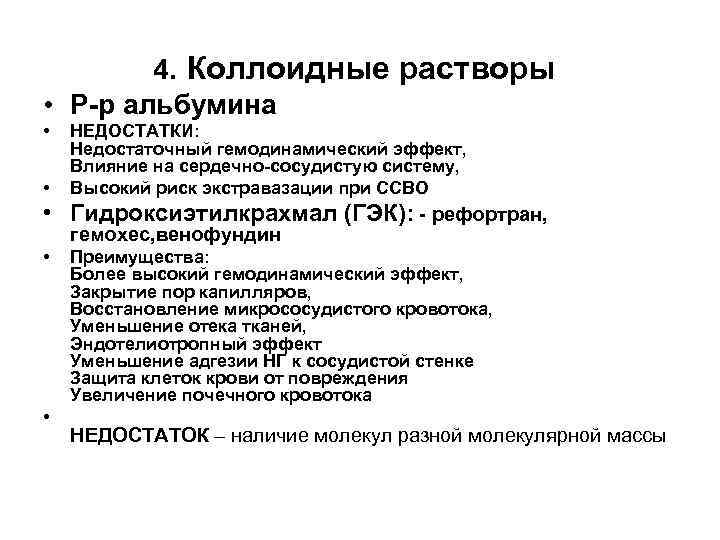 4. Коллоидные растворы

• Р-р альбумина

• НЕДОСТАТКИ:
Недостаточный гемодинамический эффект,
Влияние на сердечно-сосудистую систему,

• Высокий риск экстравазации при ССВО

• Гидроксиэтилкрахмал (ГЭК): - рефортран, гемохес,венофундин

• Преимущества:
Более высокий гемодинамический эффект,
Закрытие пор капилляров,
Восстановление микрососудистого кровотока,
Уменьшение отека тканей,
Эндотелиотропный эффект
Уменьшение адгезии НГ к сосудистой стенке
Защита клеток крови от повреждения
Увеличение почечного кровотока

•
НЕДОСТАТОК – наличие молекул разной молекулярной массы